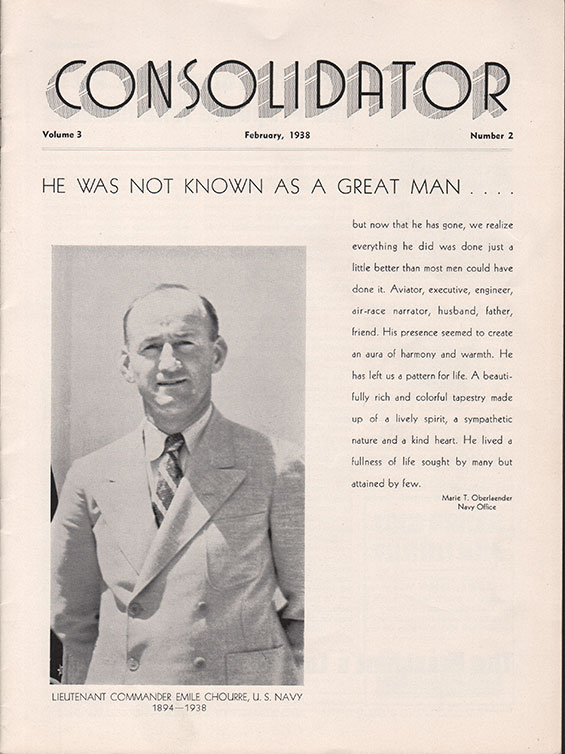 CONSOLIDATOR

Volume 3

February, 1938

Number 2

HE WAS NOT KNOWN AS A GREAT MAN . . . .

but now that he has gone, we realize everything he did was done just a little better than most men could have done it. Aviator, executive, engineer, air-race narrator, husband, father, friend. His presence seemed to create an aura of harmony and warmth. He has left us a pattern for life. A beautifully rich and colorful tapestry made up of a lively spirit, a sympathetic nature and a kind heart. He lived a fullness of life sought by many but attained by few.

Marie T. Oberlaender
Navy Office

LIEUTENANT COMMANDER EMILE CHOURRE, U. S. NAVY
1894—1938